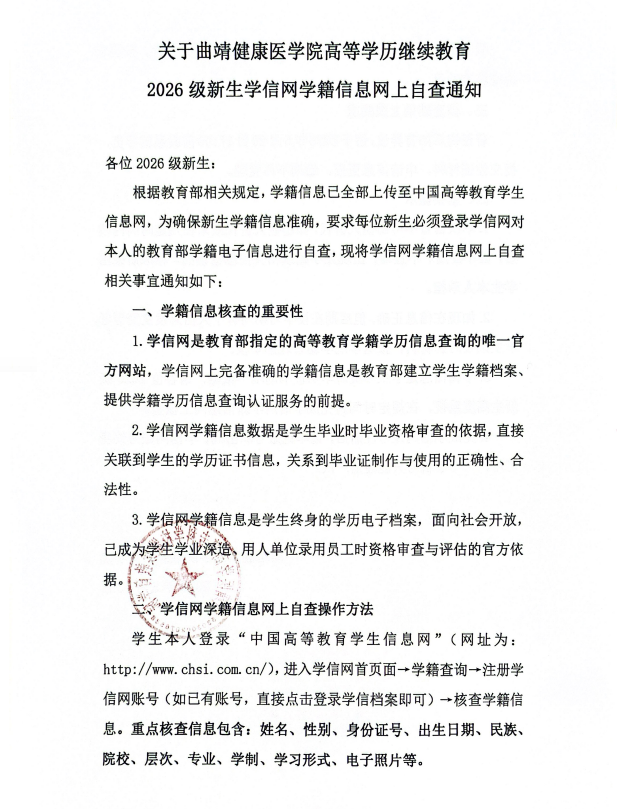 关于曲靖健康医学院高等学历继续教育

2026级新生学信网学籍信息网上自查通知

各位2026级新生：

根据教育部相关规定，学籍信息已全部上传至中国高等教育学生信息网，为确保新生学籍信息准确，要求每位新生必须登录学信网对本人的教育部学籍电子信息进行自查，现将学信网学籍信息网上自查相关事宜通知如下：

一、学籍信息核查的重要性

1.学信网是教育部指定的高等教育学籍学历信息查询的唯一官方网站，学信网上完备准确的学籍信息是教育部建立学生学籍档案、提供学籍学历信息查询认证服务的前提。

2.学信网学籍信息数据是学生毕业时毕业资格审查的依据，直接关联到学生的学历证书信息，关系到毕业证制作与使用的正确性、合法性。

3.学信网学籍信息是学生终身的学历电子档案，面向社会开放，已成为学生学业深造、用人单位录用员工时资格审查与评估的官方依据。

二、学信网学籍信息网上自查操作方法

学生本人登录“中国高等教育学生信息网”（网址为：http://www.chsi.com.cn/)，进入学信网首页面→学籍查询→注册学信网账号（如已有账号，直接点击登录学信档案即可）→核查学籍信息。重点核查信息包含：姓名、性别、身份证号、出生日期、民族、院校、层次、专业、学制、学习形式、电子照片等。